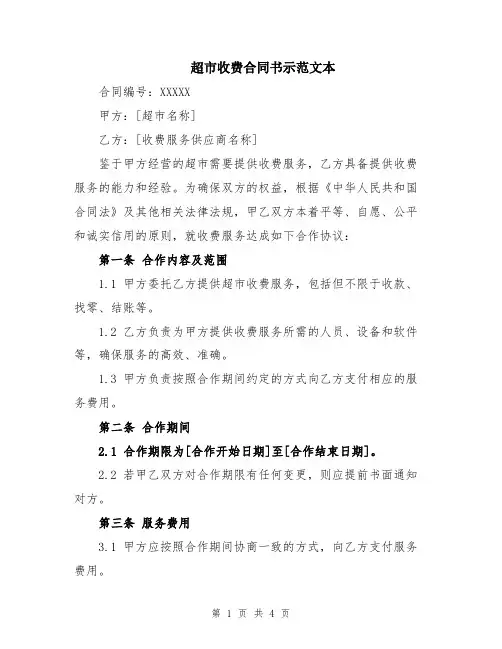 超市收费合同书示范文本

合同编号：XXXXX

甲方：[超市名称]

乙方：[收费服务供应商名称]

鉴于甲方经营的超市需要提供收费服务，乙方具备提供收费服务的能力和经验。为确保双方的权益，根据《中华人民共和国合同法》及其他相关法律法规，甲乙双方本着平等、自愿、公平和诚实信用的原则，就收费服务达成如下合作协议：

第一条 合作内容及范围

1.1 甲方委托乙方提供超市收费服务，包括但不限于收款、找零、结账等。

1.2 乙方负责为甲方提供收费服务所需的人员、设备和软件等，确保服务的高效、准确。

1.3 甲方负责按照合作期间约定的方式向乙方支付相应的服务费用。

第二条 合作期间

2.1 合作期限为[合作开始日期]至[合作结束日期]。

2.2 若甲乙双方对合作期限有任何变更，则应提前书面通知对方。

第三条 服务费用

3.1 甲方应按照合作期间协商一致的方式，向乙方支付服务费用。

第 1 页 共 4 页